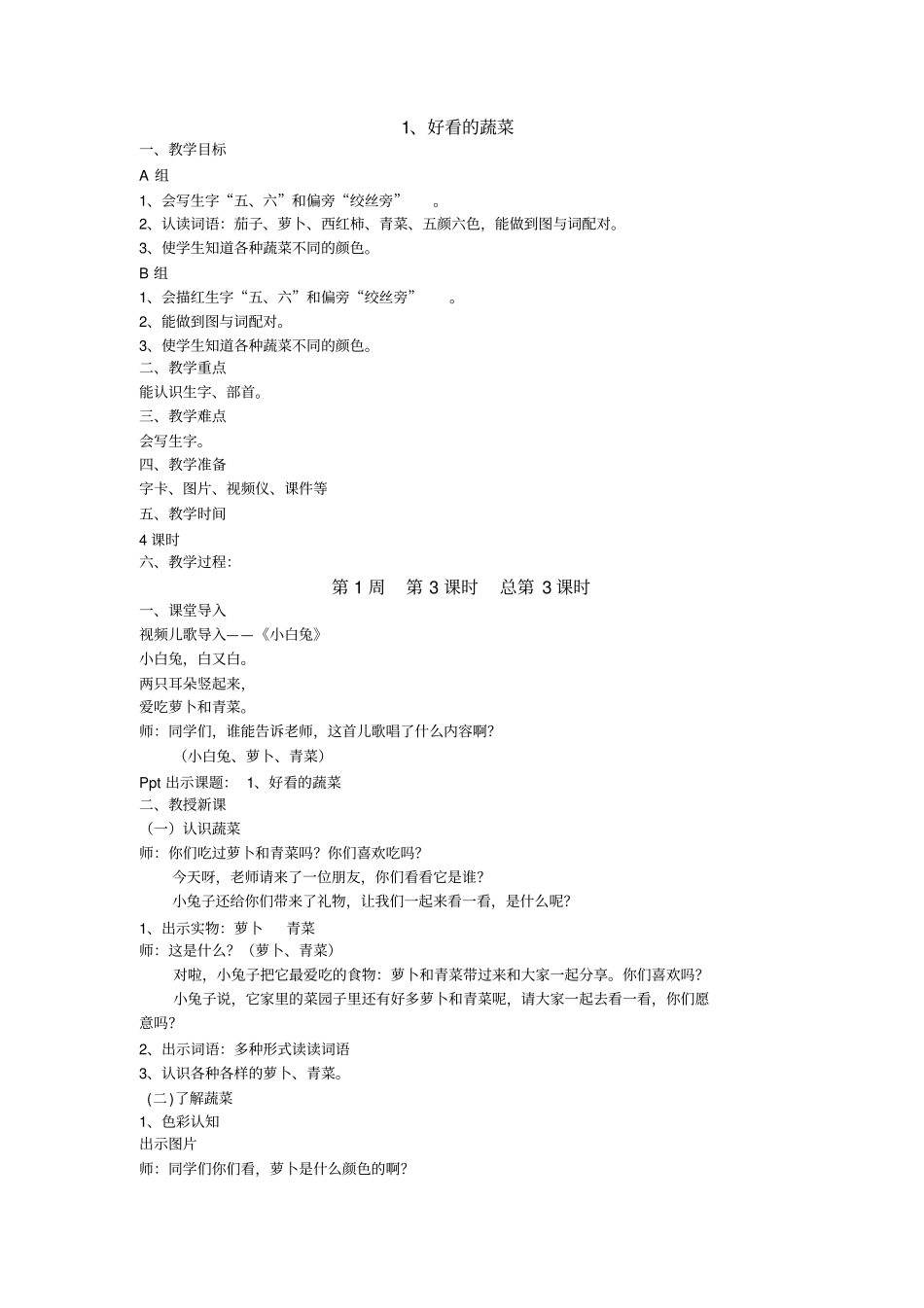 1、好看的蔬菜

一、教学目标

A 组

1、会写生字“五、六”和偏旁“绞丝旁” 。

2、认读词语：茄子、萝卜、西红柿、青菜、五颜六色，能做到图与词配对。

3、使学生知道各种蔬菜不同的颜色。

B 组

1、会描红生字“五、六”和偏旁“绞丝旁” 。

2、能做到图与词配对。

3、使学生知道各种蔬菜不同的颜色。

二、教学重点

能认识生字、部首。

三、教学难点

会写生字。

四、教学准备

字卡、图片、视频仪、课件等

五、教学时间

4 课时

六、教学过程:

第 1 周 第 3 课时 总第 3 课时

一、课堂导入

视频儿歌导入——《小白兔》

小白兔，白又白。

两只耳朵竖起来，

爱吃萝卜和青菜。

师：同学们，谁能告诉老师，这首儿歌唱了什么内容啊？

（小白兔、萝卜、青菜）

Ppt 出示课题： 1、好看的蔬菜

二、教授新课

（一）认识蔬菜

师：你们吃过萝卜和青菜吗？你们喜欢吃吗？

今天呀，老师请来了一位朋友，你们看看它是谁？

小兔子还给你们带来了礼物，让我们一起来看一看，是什么呢？

1、出示实物：萝卜 青菜

师：这是什么？（萝卜、青菜）

对啦，小兔子把它最爱吃的食物：萝卜和青菜带过来和大家一起分享。你们喜欢吗？

小兔子说，它家里的菜园子里还有好多萝卜和青菜呢，请大家一起去看一看，你们愿意吗？

2、出示词语：多种形式读读词语

3、认识各种各样的萝卜、青菜。

(二)了解蔬菜

1、色彩认知

出示图片

师：同学们你们看，萝卜是什么颜色的啊？